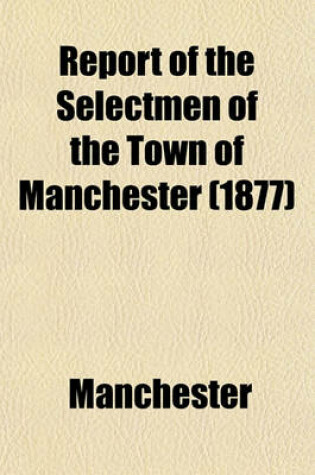 Report of the Selectmen of the Town of Manchester (1877)

Manchester